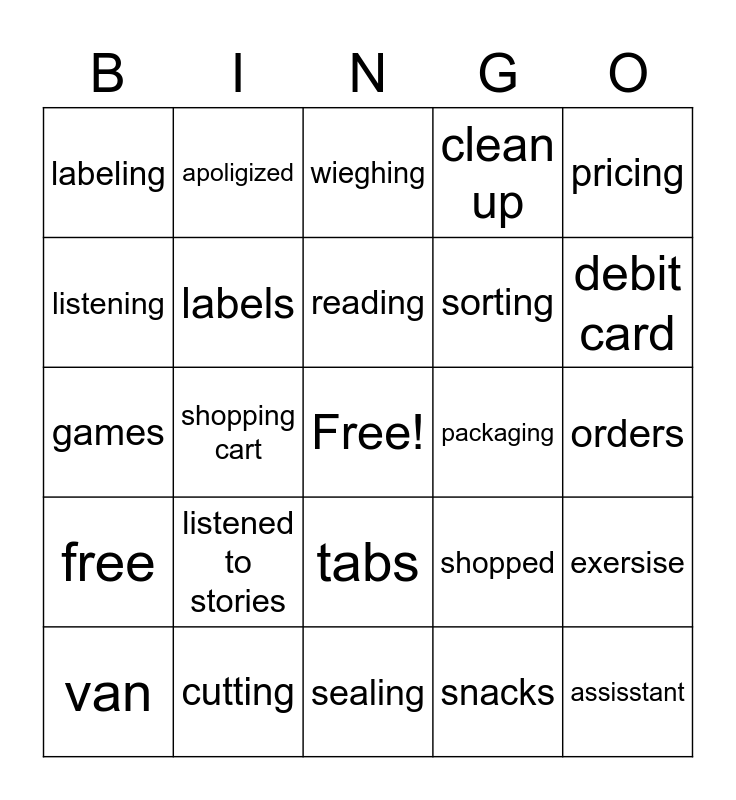 | B | I | N | G | O |
|---|---|---|---|---|
| labeling | apoligized | wieghing | clean up | pricing |
| listening | labels | reading | sorting | debit card |
| games | shopping cart | Free! | packaging | orders |
| free | listened to stories | tabs | shopped | exersise |
| van | cutting | sealing | snacks | assisstant |